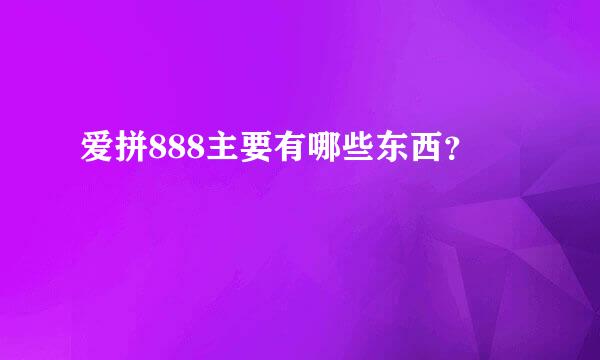 爱拼888主要有哪些东西？